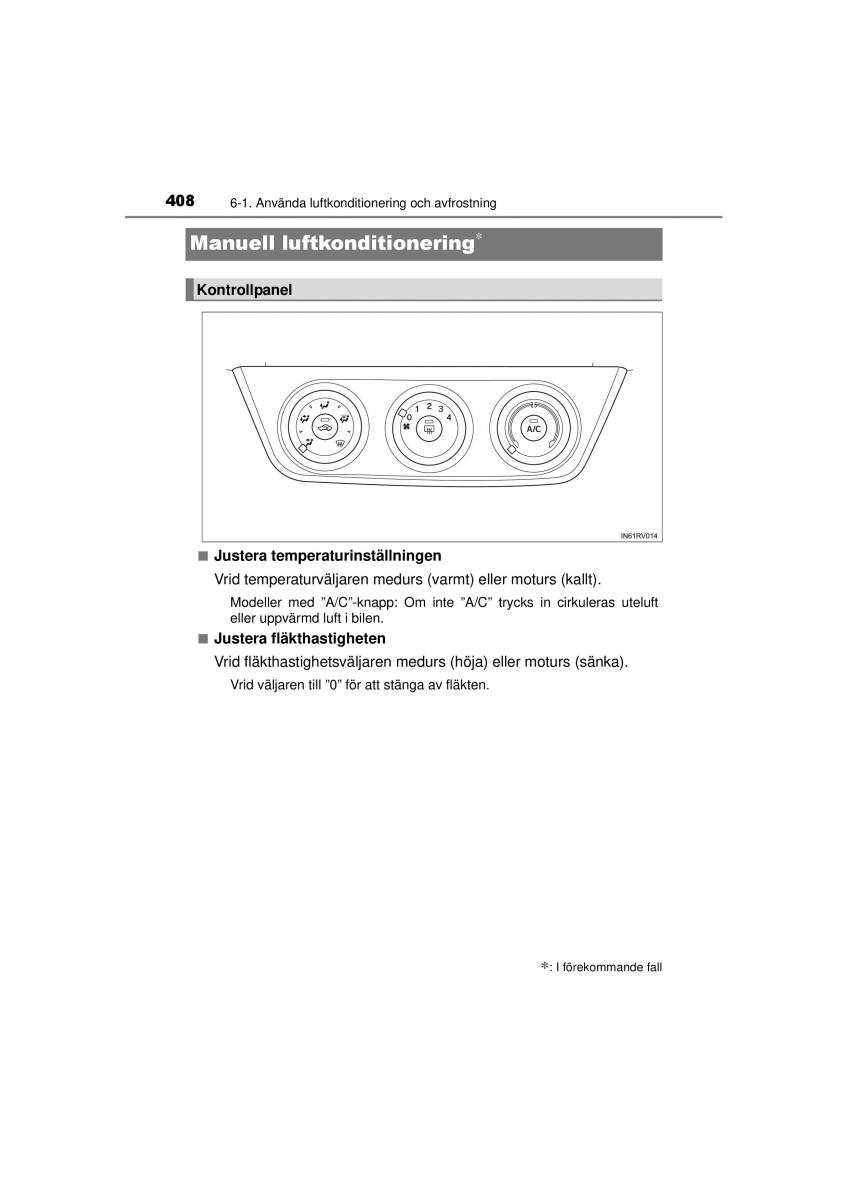 408 6-1. Använda luftkonditionering och avfrostning

Manuell luftkonditionering*

Kontrollpanel

0 1 2 3 4

A/C

IN61RV014

■ Justera temperaturinställningen

Vrid temperaturväljaren medurs (varmt) eller moturs (kallt).

Modeller med ”A/C”-knapp: Om inte ”A/C” trycks in cirkuleras uteluft eller uppvärmd luft i bilen.

■ Justera fläkthastigheten

Vrid fläkthastighetsväljaren medurs (höja) eller moturs (sänka).

Vrid väljaren till ”0” för att stänga av fläkten.

*: I förekommande fall